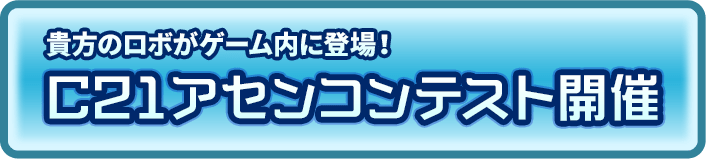 貴方のロボがゲーム内に登場！

C21アセンコンテスト開催